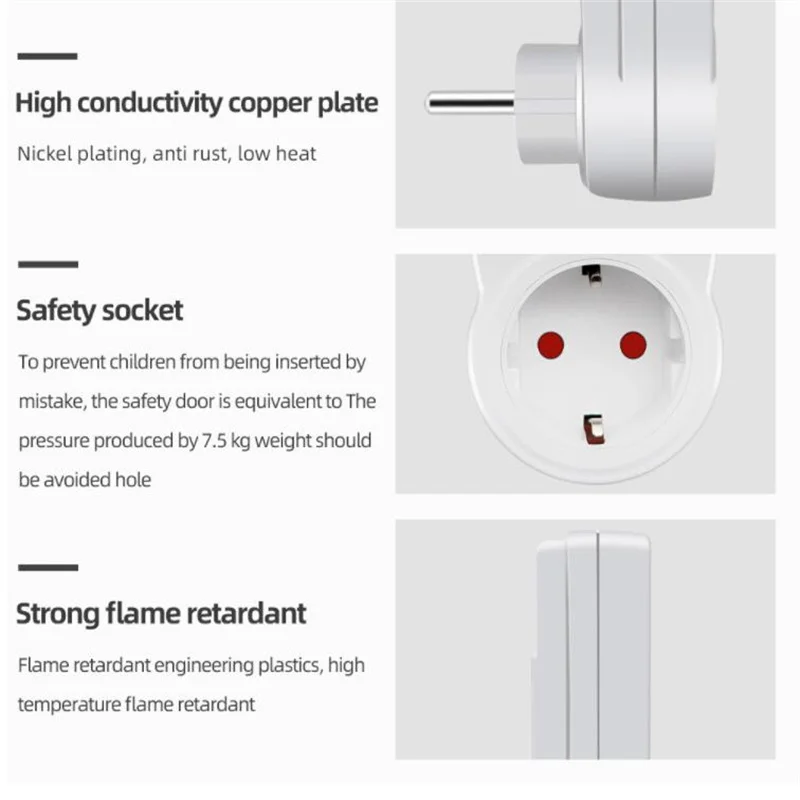 High conductivity copper plate

Nickel plating, anti rust, low heat

Safety socket

To prevent children from being inserted by mistake, the safety door is equivalent to The pressure produced by 7.5 kg weight should be avoided hole

Strong flame retardant

Flame retardant engineering plastics, high temperature flame retardant